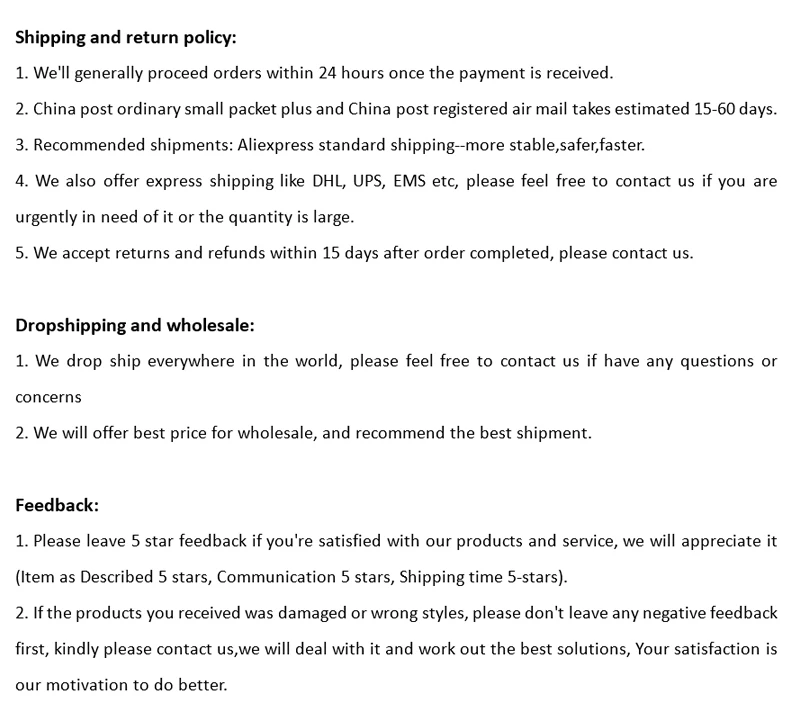 Shipping and return policy:

1. We'll generally proceed orders within 24 hours once the payment is received.

2. China post ordinary small packet plus and China post registered air mail takes estimated 15-60 days.

3. Recommended shipments: Aliexpress standard shipping--more stable,safer,faster.

4. We also offer express shipping like DHL, UPS, EMS etc, please feel free to contact us if you are urgently in need of it or the quantity is large.

5. We accept returns and refunds within 15 days after order completed, please contact us.

Dropshipping and wholesale:

1. We drop ship everywhere in the world, please feel free to contact us if have any questions or concerns

2. We will offer best price for wholesale, and recommend the best shipment.

Feedback:

1. Please leave 5 star feedback if you're satisfied with our products and service, we will appreciate it (Item as Described 5 stars, Communication 5 stars, Shipping time 5-stars).

2. If the products you received was damaged or wrong styles, please don't leave any negative feedback first, kindly please contact us,we will deal with it and work out the best solutions, Your satisfaction is our motivation to do better.